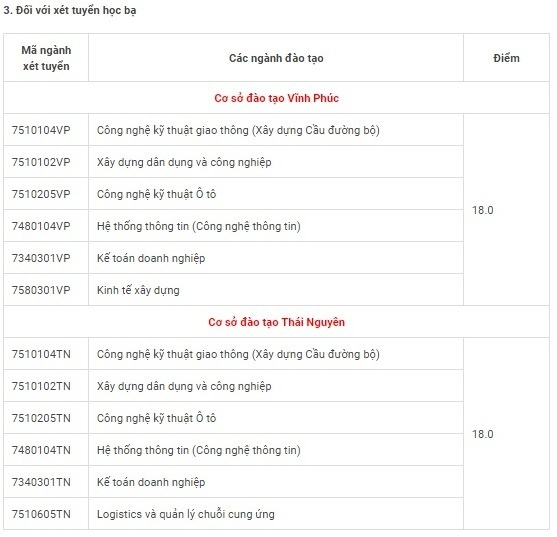 3. Đối với xét tuyển học bạ

| Mã ngành xét tuyển | Các ngành đào tạo | Điểm |
|---|---|---|
| Cơ sở đào tạo Vĩnh Phúc | | |
| 7510104VP | Công nghệ kỹ thuật giao thông (Xây dựng Cầu đường bộ) | 18.0 |
| 7510102VP | Xây dựng dân dụng và công nghiệp | |
| 7510205VP | Công nghệ kỹ thuật Ô tô | |
| 7480104VP | Hệ thống thông tin (Công nghệ thông tin) | |
| 7340301VP | Kế toán doanh nghiệp | |
| 7580301VP | Kinh tế xây dựng | |
| Cơ sở đào tạo Thái Nguyên | | |
| 7510104TN | Công nghệ kỹ thuật giao thông (Xây dựng Cầu đường bộ) | 18.0 |
| 7510102TN | Xây dựng dân dụng và công nghiệp | |
| 7510205TN | Công nghệ kỹ thuật Ô tô | |
| 7480104TN | Hệ thống thông tin (Công nghệ thông tin) | |
| 7340301TN | Kế toán doanh nghiệp | |
| 7510605TN | Logistics và quản lý chuỗi cung ứng | |